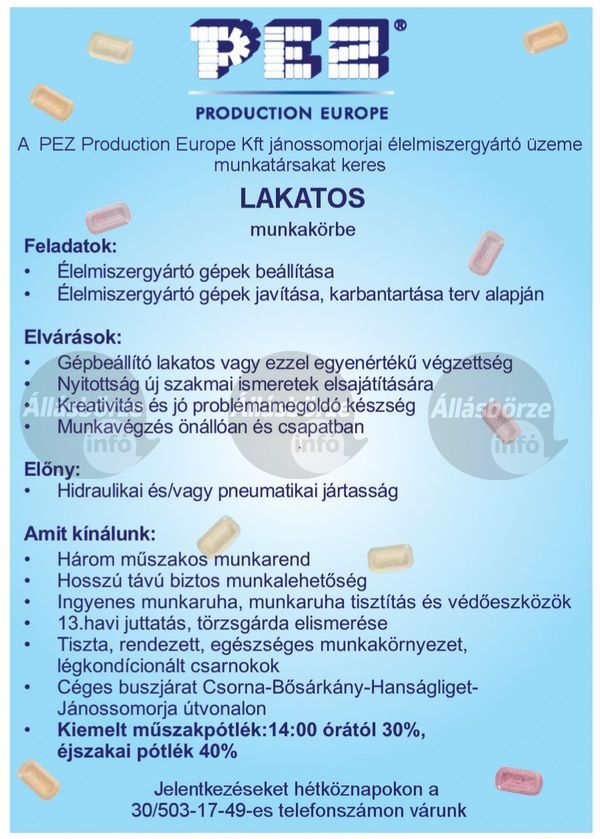 PEZ®

PRODUCTION EUROPE

A PEZ Production Europe Kft jánossomorjai élelmiszergyártó üzeme munkatársakat keres

LAKATOS

munkakörbe

Feladatok:
• Élelmiszergyártó gépek beállítása
• Élelmiszergyártó gépek javítása, karbantartása terv alapján

Elvárások:
• Gépbeállító lakatos vagy ezzel egyenértékű végzettség
• Nyitottság új szakmai ismeretek elsajátítására
• Kreativitás és jó problémamegoldó készség
• Munkavégzés önállóan és csapatban

Állásbörze infó Állásbörze infó Állásbörze infó

Előny:
• Hidraulikai és/vagy pneumatikai jártasság

Amit kínálunk:
• Három műszakos munkarend
• Hosszú távú biztos munkalehetőség
• Ingyenes munkaruha, munkaruha tisztítás és védőeszközök
• 13.havi juttatás, törzsgárda elismerése
• Tiszta, rendezett, egészséges munkakörnyezet, légkondícionált csarnokok
• Céges buszjárat Csorna-Bősárkány-Hanságliget-Jánossomorja útvonalon
• Kiemelt műszakpótlék:14:00 órától 30%, éjszakai pótlék 40%

Jelentkezéseket hétköznapokon a 30/503-17-49-es telefonszámon várunk